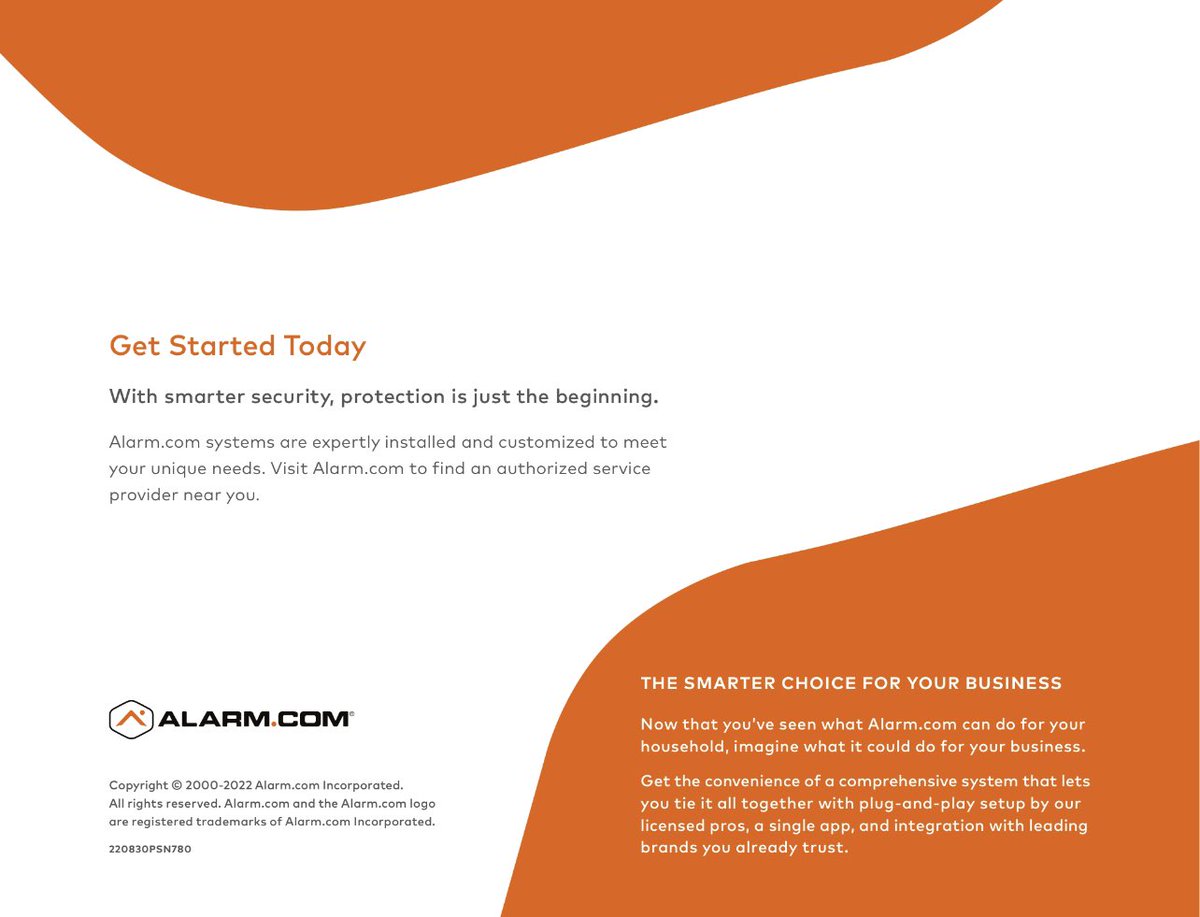 Get Started Today

With smarter security, protection is just the beginning.

Alarm.com systems are expertly installed and customized to meet your unique needs. Visit Alarm.com to find an authorized service provider near you.

ALARM.COM®

Copyright © 2000-2022 Alarm.com Incorporated. All rights reserved. Alarm.com and the Alarm.com logo are registered trademarks of Alarm.com Incorporated.

220830PSN780

THE SMARTER CHOICE FOR YOUR BUSINESS

Now that you've seen what Alarm.com can do for your household, imagine what it could do for your business.

Get the convenience of a comprehensive system that lets you tie it all together with plug-and-play setup by our licensed pros, a single app, and integration with leading brands you already trust.